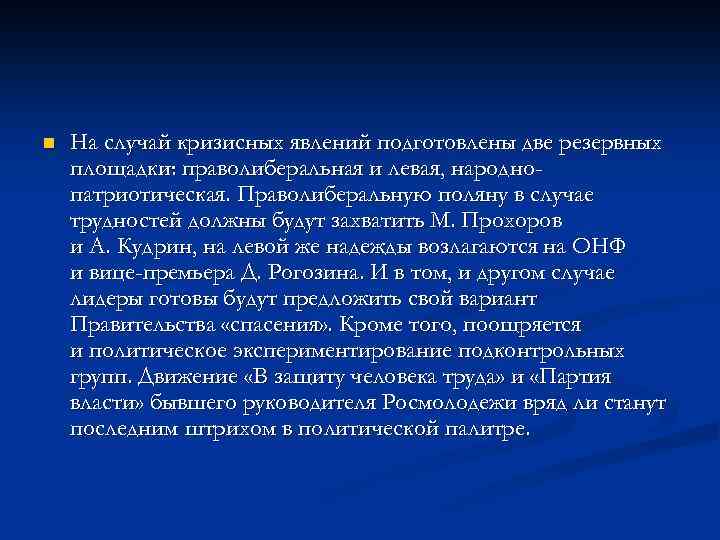 На случай кризисных явлений подготовлены две резервных площадки: праволиберальная и левая, народно-патриотическая. Праволиберальную поляну в случае трудностей должны будут захватить М. Прохоров и А. Кудрин, на левой же надежды возлагаются на ОНФ и вице-премьера Д. Рогозина. И в том, и другом случае лидеры готовы будут предложить свой вариант Правительства «спасения». Кроме того, поощряется и политическое экспериментирование подконтрольных групп. Движение «В защиту человека труда» и «Партия власти» бывшего руководителя Росмолодежи вряд ли станут последним штрихом в политической палитре.